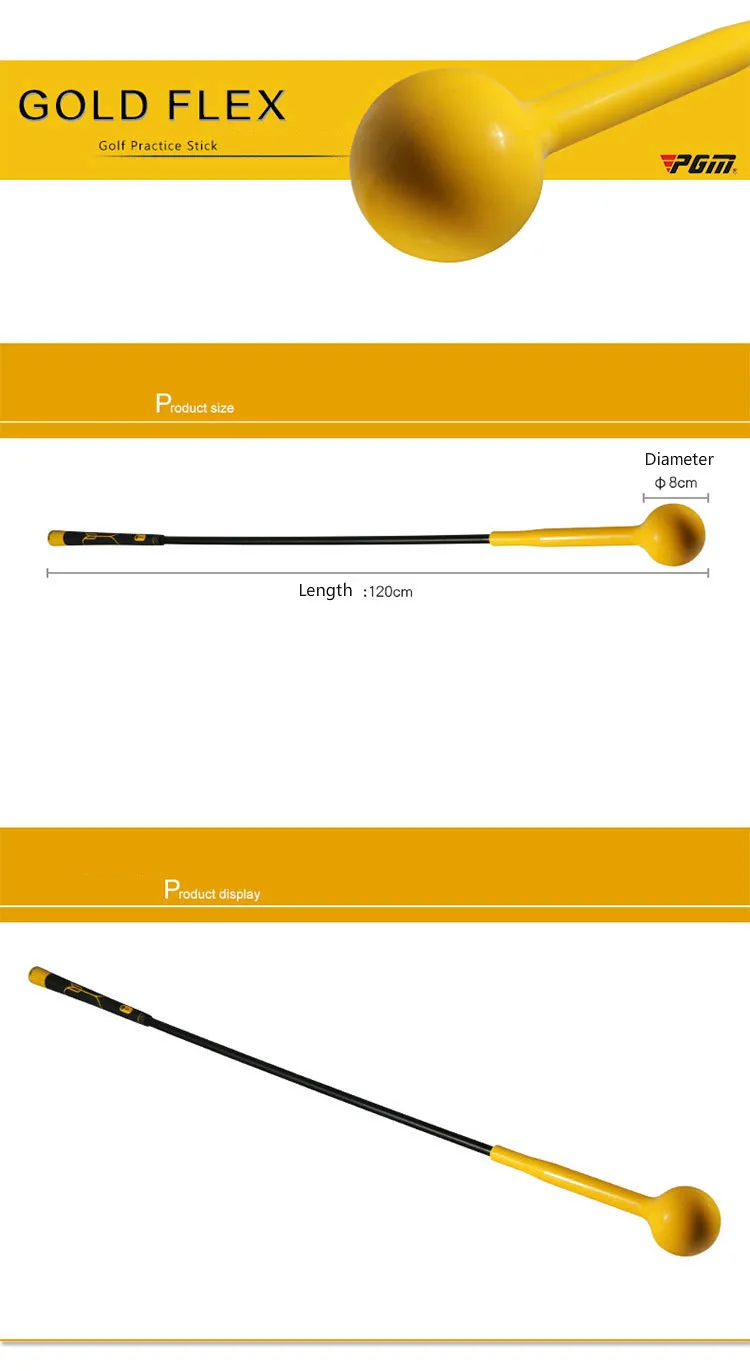 GOLD FLEX

Golf Practice Stick

PGM

Product size

Diameter
ϕ 8cm

Length :120cm

Product display